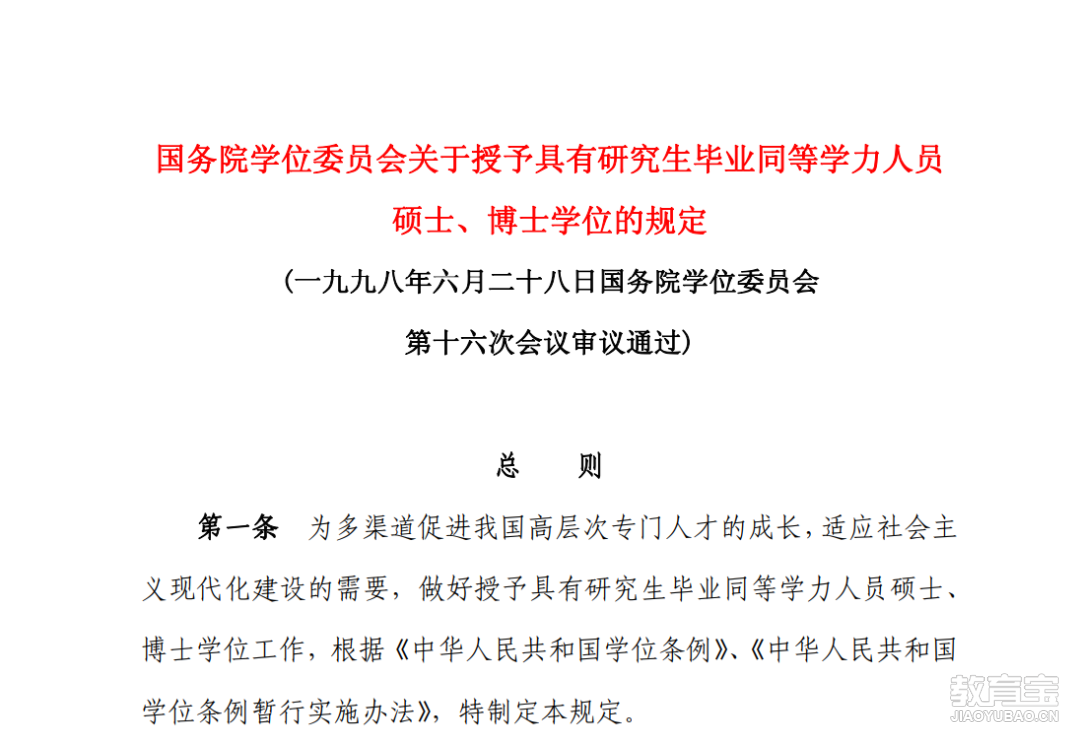 国务院学位委员会关于授予具有研究生毕业同等学力人员硕士、博士学位的规定

（一九九八年六月二十八日国务院学位委员会第十六次会议审议通过）

总　则

第一条　为多渠道促进我国高层次专门人才的成长，适应社会主义现代化建设的需要，做好授予具有研究生毕业同等学力人员硕士、博士学位工作，根据《中华人民共和国学位条例》、《中华人民共和国学位条例暂行实施办法》，特制定本规定。

教育宝
JIAOYUBAO.CN